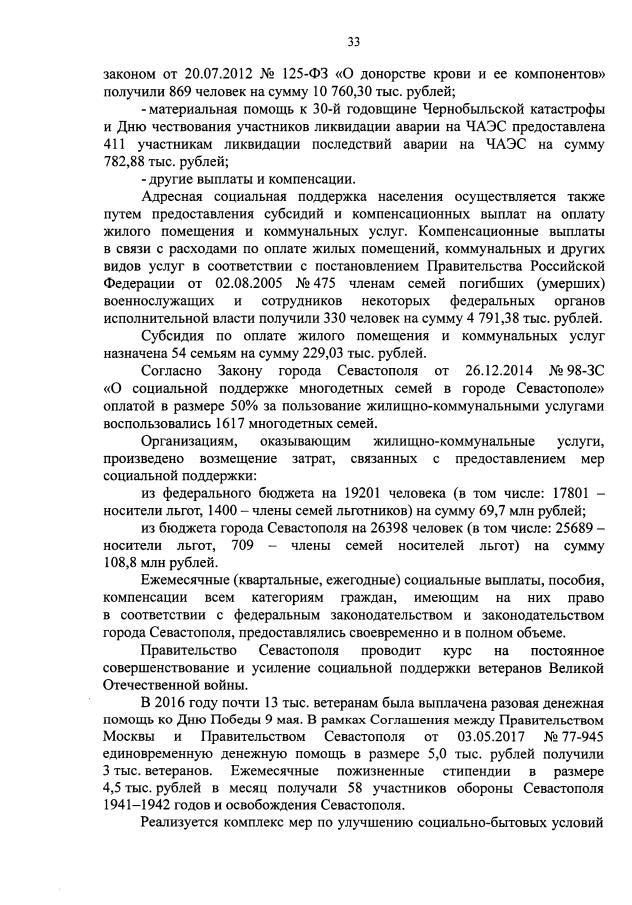 33

законом от 20.07.2012 № 125-ФЗ «О донорстве крови и ее компонентов» получили 869 человек на сумму 10 760,30 тыс. рублей;

- материальная помощь к 30-й годовщине Чернобыльской катастрофы и Дню чествования участников ликвидации аварии на ЧАЭС предоставлена 411 участникам ликвидации последствий аварии на ЧАЭС на сумму 782,88 тыс. рублей;

- другие выплаты и компенсации.

Адресная социальная поддержка населения осуществляется также путем предоставления субсидий и компенсационных выплат на оплату жилого помещения и коммунальных услуг. Компенсационные выплаты в связи с расходами по оплате жилых помещений, коммунальных и других видов услуг в соответствии с постановлением Правительства Российской Федерации от 02.08.2005 № 475 членам семей погибших (умерших) военнослужащих и сотрудников некоторых федеральных органов исполнительной власти получили 330 человек на сумму 4 791,38 тыс. рублей.

Субсидия по оплате жилого помещения и коммунальных услуг назначена 54 семьям на сумму 229,03 тыс. рублей.

Согласно Закону города Севастополя от 26.12.2014 № 98-ЗС «О социальной поддержке многодетных семей в городе Севастополе» оплатой в размере 50% за пользование жилищно-коммунальными услугами воспользовались 1617 многодетных семей.

Организациям, оказывающим жилищно-коммунальные услуги, произведено возмещение затрат, связанных с предоставлением мер социальной поддержки:

из федерального бюджета на 19201 человека (в том числе: 17801 – носители льгот, 1400 – члены семей льготников) на сумму 69,7 млн рублей;

из бюджета города Севастополя на 26398 человек (в том числе: 25689 – носители льгот, 709 – члены семей носителей льгот) на сумму 108,8 млн рублей.

Ежемесячные (квартальные, ежегодные) социальные выплаты, пособия, компенсации всем категориям граждан, имеющим на них право в соответствии с федеральным законодательством и законодательством города Севастополя, предоставлялись своевременно и в полном объеме.

Правительство Севастополя проводит курс на постоянное совершенствование и усиление социальной поддержки ветеранов Великой Отечественной войны.

В 2016 году почти 13 тыс. ветеранам была выплачена разовая денежная помощь ко Дню Победы 9 мая. В рамках Соглашения между Правительством Москвы и Правительством Севастополя от 03.05.2017 № 77-945 единовременную денежную помощь в размере 5,0 тыс. рублей получили 3 тыс. ветеранов. Ежемесячные пожизненные стипендии в размере 4,5 тыс. рублей в месяц получали 58 участников обороны Севастополя 1941–1942 годов и освобождения Севастополя.

Реализуется комплекс мер по улучшению социально-бытовых условий